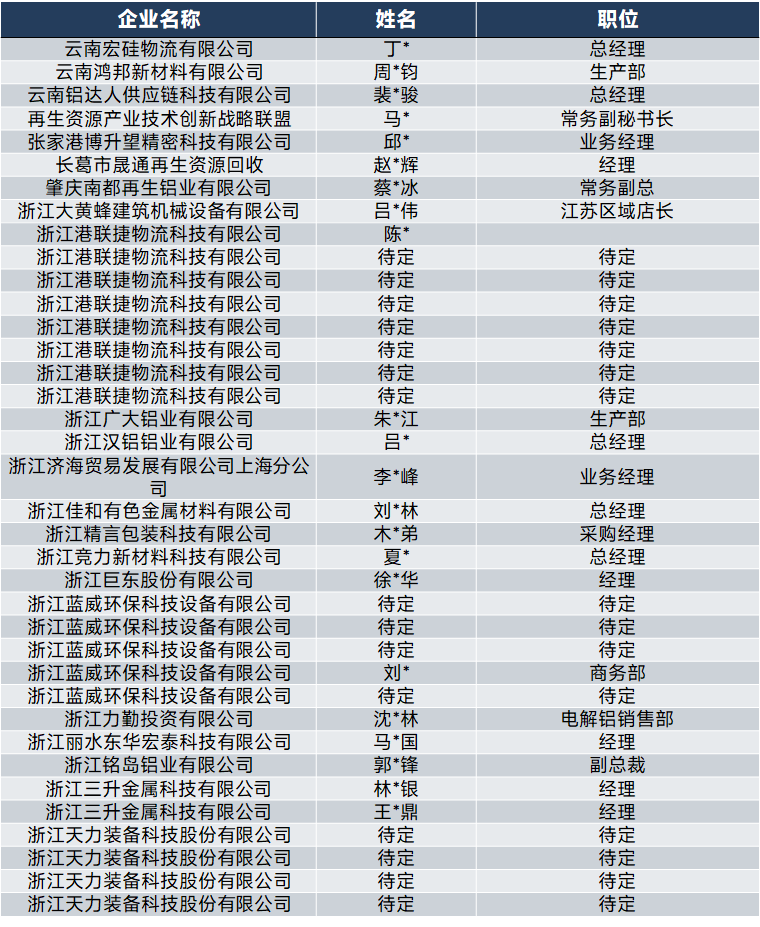 | 企业名称 | 姓名 | 职位 |
|---|---|---|
| 云南宏硅物流有限公司 | 丁* | 总经理 |
| 云南鸿邦新材料有限公司 | 周*钧 | 生产部 |
| 云南铝达人供应链科技有限公司 | 裴*骏 | 总经理 |
| 再生资源产业技术创新战略联盟 | 马* | 常务副秘书长 |
| 张家港博升望精密科技有限公司 | 邱* | 业务经理 |
| 长葛市晟通再生资源回收 | 赵*辉 | 经理 |
| 肇庆南都再生铝业有限公司 | 蔡*冰 | 常务副总 |
| 浙江大黄蜂建筑机械设备有限公司 | 吕*伟 | 江苏区域店长 |
| 浙江港联捷物流科技有限公司 | 陈* | |
| 浙江港联捷物流科技有限公司 | 待定 | 待定 |
| 浙江港联捷物流科技有限公司 | 待定 | 待定 |
| 浙江港联捷物流科技有限公司 | 待定 | 待定 |
| 浙江港联捷物流科技有限公司 | 待定 | 待定 |
| 浙江港联捷物流科技有限公司 | 待定 | 待定 |
| 浙江港联捷物流科技有限公司 | 待定 | 待定 |
| 浙江港联捷物流科技有限公司 | 待定 | 待定 |
| 浙江广大铝业有限公司 | 朱*江 | 生产部 |
| 浙江汉铝铝业有限公司 | 吕* | 总经理 |
| 浙江济海贸易发展有限公司上海分公司 | 李*峰 | 业务经理 |
| 浙江佳和有色金属材料有限公司 | 刘*林 | 总经理 |
| 浙江精言包装科技有限公司 | 木*弟 | 采购经理 |
| 浙江竞力新材料科技有限公司 | 夏* | 总经理 |
| 浙江巨东股份有限公司 | 徐*华 | 经理 |
| 浙江蓝威环保科技设备有限公司 | 待定 | 待定 |
| 浙江蓝威环保科技设备有限公司 | 待定 | 待定 |
| 浙江蓝威环保科技设备有限公司 | 待定 | 待定 |
| 浙江蓝威环保科技设备有限公司 | 刘* | 商务部 |
| 浙江蓝威环保科技设备有限公司 | 待定 | 待定 |
| 浙江力勤投资有限公司 | 沈*林 | 电解铝销售部 |
| 浙江丽水东华宏泰科技有限公司 | 马*国 | 经理 |
| 浙江铭岛铝业有限公司 | 郭*锋 | 副总裁 |
| 浙江三升金属科技有限公司 | 林*银 | 经理 |
| 浙江三升金属科技有限公司 | 王*鼎 | 经理 |
| 浙江天力装备科技股份有限公司 | 待定 | 待定 |
| 浙江天力装备科技股份有限公司 | 待定 | 待定 |
| 浙江天力装备科技股份有限公司 | 待定 | 待定 |
| 浙江天力装备科技股份有限公司 | 待定 | 待定 |